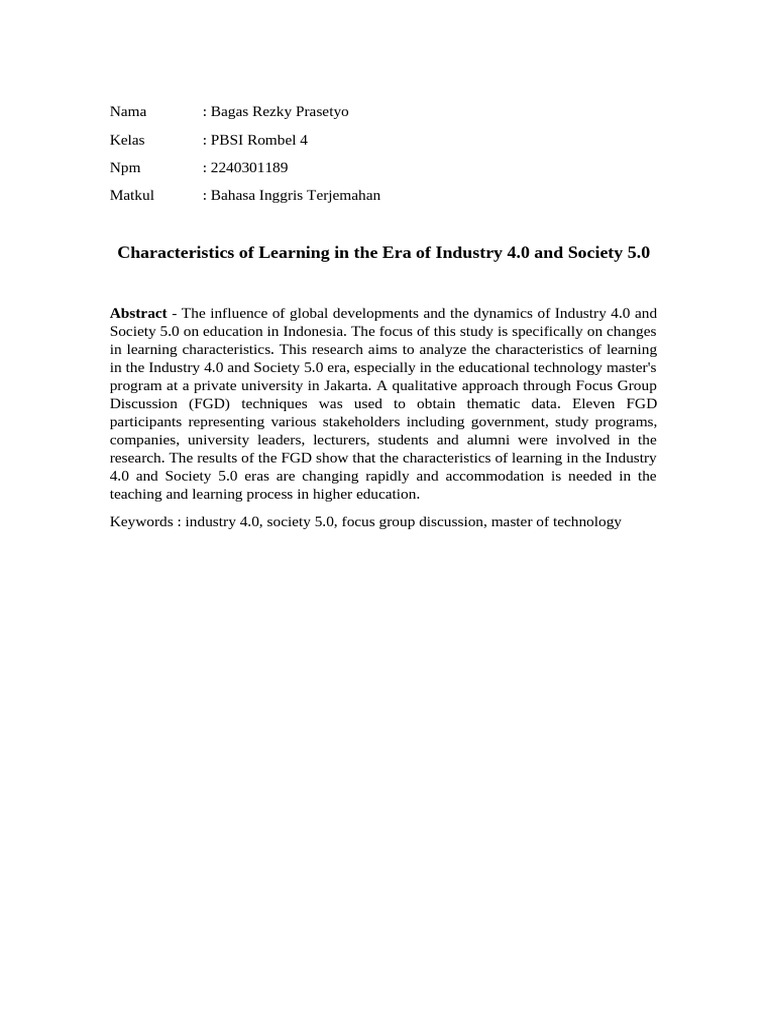 Nama : Bagas Rezky Prasetyo

Kelas : PBSI Rombel 4

Npm : 2240301189

Matkul : Bahasa Inggris Terjemahan

Characteristics of Learning in the Era of Industry 4.0 and Society 5.0

Abstract - The influence of global developments and the dynamics of Industry 4.0 and Society 5.0 on education in Indonesia. The focus of this study is specifically on changes in learning characteristics. This research aims to analyze the characteristics of learning in the Industry 4.0 and Society 5.0 era, especially in the educational technology master's program at a private university in Jakarta. A qualitative approach through Focus Group Discussion (FGD) techniques was used to obtain thematic data. Eleven FGD participants representing various stakeholders including government, study programs, companies, university leaders, lecturers, students and alumni were involved in the research. The results of the FGD show that the characteristics of learning in the Industry 4.0 and Society 5.0 eras are changing rapidly and accommodation is needed in the teaching and learning process in higher education.

Keywords : industry 4.0, society 5.0, focus group discussion, master of technology